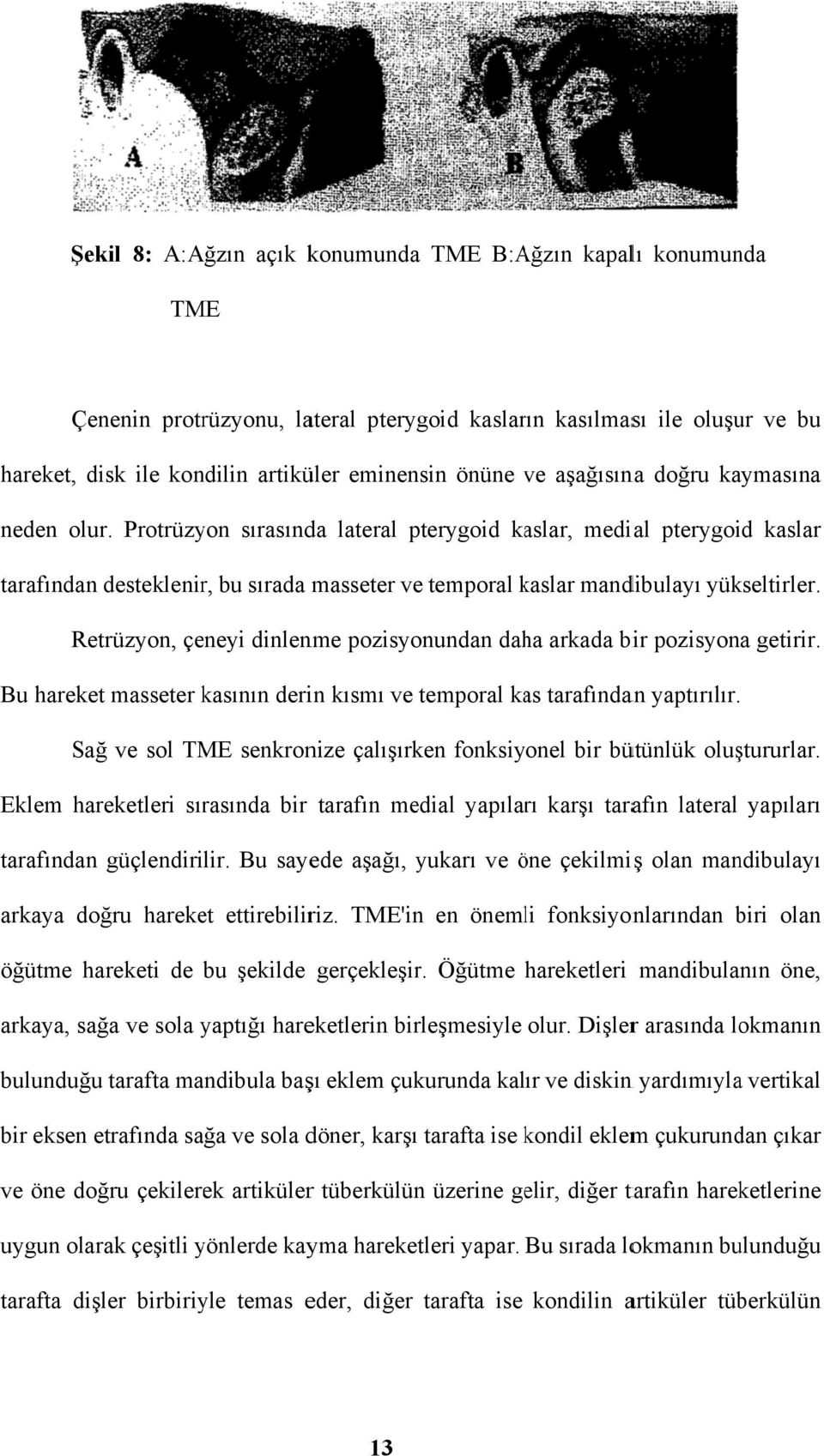 A

B

Şekil 8: A:Ağzın açık konumunda TME B:Ağzın kapalı konumunda TME

Çenenin protrüzyonu, lateral pterygoid kasların kasılması ile oluşur ve bu hareket, disk ile kondilin artiküler eminensin önüne ve aşağısına doğru kaymasına neden olur. Protrüzyon sırasında lateral pterygoid kaslar, medial pterygoid kaslar tarafından desteklenir, bu sırada masseter ve temporal kaslar mandibulayı yükseltirler.

Retrüzyon, çeneyi dinlenme pozisyonundan daha arkada bir pozisyona getirir. Bu hareket masseter kasının derin kısmı ve temporal kas tarafından yaptırılır.

Sağ ve sol TME senkronize çalışırken fonksiyonel bir bütünlük oluştururlar. Eklem hareketleri sırasında bir tarafın medial yapıları karşı tarafın lateral yapıları tarafından güçlendirilir. Bu sayede aşağı, yukarı ve öne çekilmiş olan mandibulayı arkaya doğru hareket ettirebiliriz. TME'in en önemli fonksiyonlarından biri olan öğütme hareketi de bu şekilde gerçekleşir. Öğütme hareketleri mandibulanın öne, arkaya, sağa ve sola yaptığı hareketlerin birleşmesiyle olur. Dişler arasında lokmanın bulunduğu tarafta mandibula başı eklem çukurunda kalır ve diskin yardımıyla vertikal bir eksen etrafında sağa ve sola döner, karşı tarafta ise kondil eklem çukurundan çıkar ve öne doğru çekilerek artiküler tüberkülün üzerine gelir, diğer tarafın hareketlerine uygun olarak çeşitli yönlerde kayma hareketleri yapar. Bu sırada lokmanın bulunduğu tarafta dişler birbiriyle temas eder, diğer tarafta ise kondilin artiküler tüberkülün

13